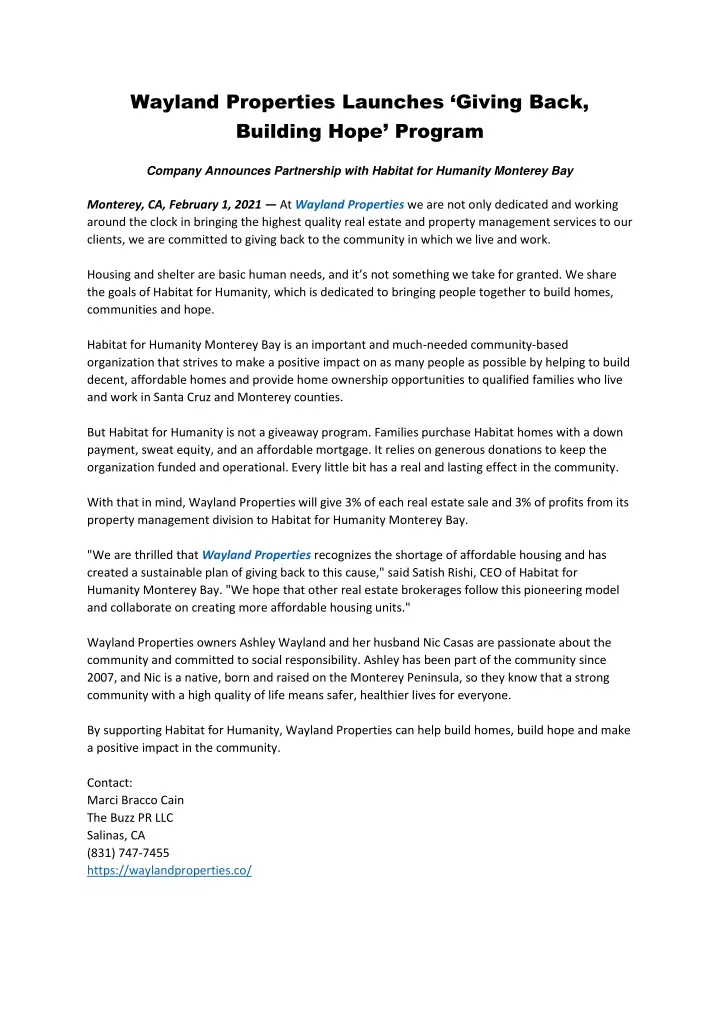 Wayland Properties Launches ‘Giving Back, Building Hope’ Program

Company Announces Partnership with Habitat for Humanity Monterey Bay

Monterey, CA, February 1, 2021 — At Wayland Properties we are not only dedicated and working around the clock in bringing the highest quality real estate and property management services to our clients, we are committed to giving back to the community in which we live and work.

Housing and shelter are basic human needs, and it’s not something we take for granted. We share the goals of Habitat for Humanity, which is dedicated to bringing people together to build homes, communities and hope.

Habitat for Humanity Monterey Bay is an important and much-needed community-based organization that strives to make a positive impact on as many people as possible by helping to build decent, affordable homes and provide home ownership opportunities to qualified families who live and work in Santa Cruz and Monterey counties.

But Habitat for Humanity is not a giveaway program. Families purchase Habitat homes with a down payment, sweat equity, and an affordable mortgage. It relies on generous donations to keep the organization funded and operational. Every little bit has a real and lasting effect in the community.

With that in mind, Wayland Properties will give 3% of each real estate sale and 3% of profits from its property management division to Habitat for Humanity Monterey Bay.

"We are thrilled that Wayland Properties recognizes the shortage of affordable housing and has created a sustainable plan of giving back to this cause," said Satish Rishi, CEO of Habitat for Humanity Monterey Bay. "We hope that other real estate brokerages follow this pioneering model and collaborate on creating more affordable housing units."

Wayland Properties owners Ashley Wayland and her husband Nic Casas are passionate about the community and committed to social responsibility. Ashley has been part of the community since 2007, and Nic is a native, born and raised on the Monterey Peninsula, so they know that a strong community with a high quality of life means safer, healthier lives for everyone.

By supporting Habitat for Humanity, Wayland Properties can help build homes, build hope and make a positive impact in the community.

Contact:
Marci Bracco Cain
The Buzz PR LLC
Salinas, CA
(831) 747-7455
https://waylandproperties.co/